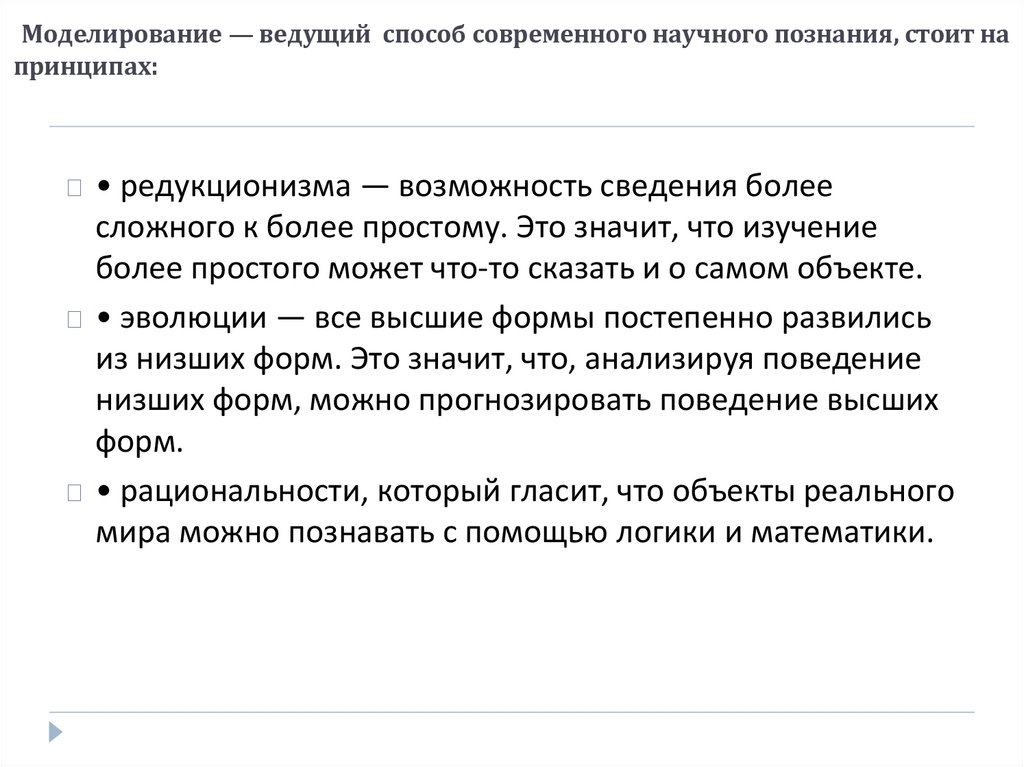 Моделирование — ведущий способ современного научного познания, стоит на принципах:

• редукционизма — возможность сведения более сложного к более простому. Это значит, что изучение более простого может что-то сказать и о самом объекте.

• эволюции — все высшие формы постепенно развились из низших форм. Это значит, что, анализируя поведение низших форм, можно прогнозировать поведение высших форм.

• рациональности, который гласит, что объекты реального мира можно познавать с помощью логики и математики.